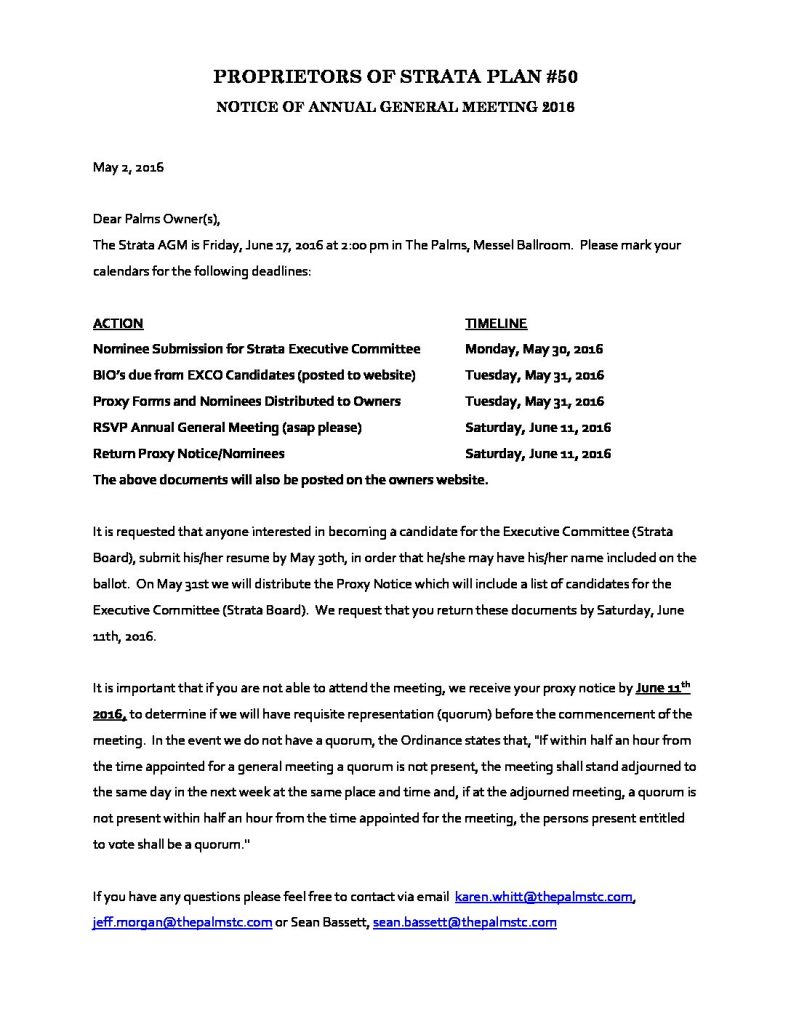 PROPRIETORS OF STRATA PLAN #50

NOTICE OF ANNUAL GENERAL MEETING 2016

May 2, 2016

Dear Palms Owner(s),
The Strata AGM is Friday, June 17, 2016 at 2:00 pm in The Palms, Messel Ballroom. Please mark your calendars for the following deadlines:

| ACTION | TIMELINE |
|---|---|
| Nominee Submission for Strata Executive Committee | Monday, May 30, 2016 |
| BIO's due from EXCO Candidates (posted to website) | Tuesday, May 31, 2016 |
| Proxy Forms and Nominees Distributed to Owners | Tuesday, May 31, 2016 |
| RSVP Annual General Meeting (asap please) | Saturday, June 11, 2016 |
| Return Proxy Notice/Nominees | Saturday, June 11, 2016 |

The above documents will also be posted on the owners website.

It is requested that anyone interested in becoming a candidate for the Executive Committee (Strata Board), submit his/her resume by May 30th, in order that he/she may have his/her name included on the ballot. On May 31st we will distribute the Proxy Notice which will include a list of candidates for the Executive Committee (Strata Board). We request that you return these documents by Saturday, June 11th, 2016.

It is important that if you are not able to attend the meeting, we receive your proxy notice by June 11th 2016, to determine if we will have requisite representation (quorum) before the commencement of the meeting. In the event we do not have a quorum, the Ordinance states that, "If within half an hour from the time appointed for a general meeting a quorum is not present, the meeting shall stand adjourned to the same day in the next week at the same place and time and, if at the adjourned meeting, a quorum is not present within half an hour from the time appointed for the meeting, the persons present entitled to vote shall be a quorum."

If you have any questions please feel free to contact via email karen.whitt@thepalmstc.com, jeff.morgan@thepalmstc.com or Sean Bassett, sean.bassett@thepalmstc.com